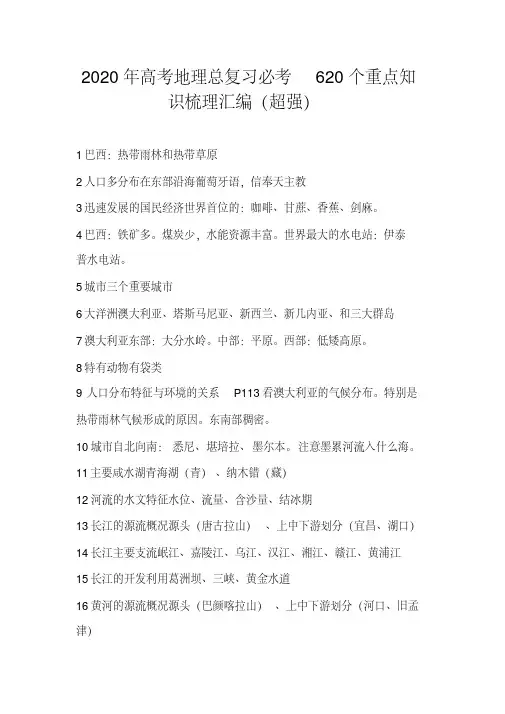 2020 年高考地理总复习必考 620 个重点知识梳理汇编（超强）

1 巴西：热带雨林和热带草原

2 人口多分布在东部沿海葡萄牙语，信奉天主教

3 迅速发展的国民经济世界首位的：咖啡、甘蔗、香蕉、剑麻。

4 巴西：铁矿多。煤炭少，水能资源丰富。世界最大的水电站：伊泰普水电站。

5 城市三个重要城市

6 大洋洲澳大利亚、塔斯马尼亚、新西兰、新几内亚、和三大群岛

7 澳大利亚东部：大分水岭。中部：平原。西部：低矮高原。

8 特有动物有袋类

9 人口分布特征与环境的关系 P113 看澳大利亚的气候分布。特别是热带雨林气候形成的原因。东南部稠密。

10 城市自北向南：悉尼、堪培拉、墨尔本。注意墨累河流入什么海。

11 主要咸水湖青海湖（青）、纳木错（藏）

12 河流的水文特征水位、流量、含沙量、结冰期

13 长江的源流概况源头（唐古拉山）、上中下游划分（宜昌、湖口）

14 长江主要支流岷江、嘉陵江、乌江、汉江、湘江、赣江、黄浦江

15 长江的开发利用葛洲坝、三峡、黄金水道

16 黄河的源流概况源头（巴颜喀拉山）、上中下游划分（河口、旧孟津）